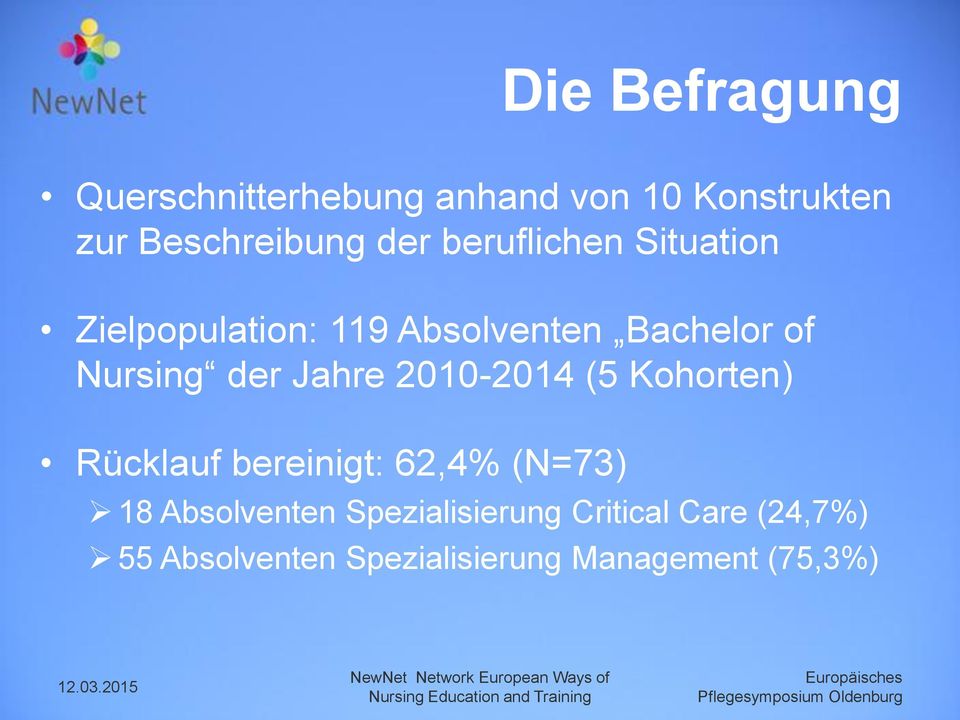 NewNet

Die Befragung

• Querschnitterhebung anhand von 10 Konstrukten zur Beschreibung der beruflichen Situation

• Zielpopulation: 119 Absolventen „Bachelor of Nursing“ der Jahre 2010-2014 (5 Kohorten)

• Rücklauf bereinigt: 62,4% (N=73)
➢ 18 Absolventen Spezialisierung Critical Care (24,7%)
➢ 55 Absolventen Spezialisierung Management (75,3%)

12.03.2015

NewNet Network European Ways of Nursing Education and Training

Europäisches Pflegesymposium Oldenburg